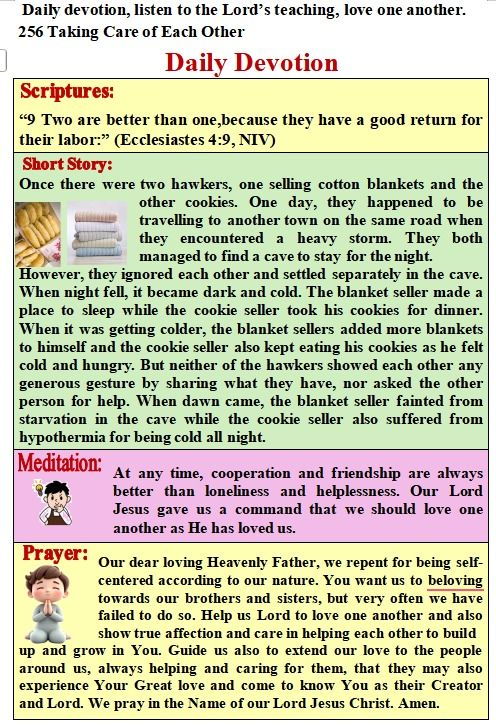 Daily devotion, listen to the Lord's teaching, love one another.
256 Taking Care of Each Other

Daily Devotion

Scriptures:

"9 Two are better than one,because they have a good return for their labor:" (Ecclesiastes 4:9, NIV)

Short Story:

Once there were two hawkers, one selling cotton blankets and the other cookies. One day, they happened to be travelling to another town on the same road when they encountered a heavy storm. They both managed to find a cave to stay for the night. However, they ignored each other and settled separately in the cave. When night fell, it became dark and cold. The blanket seller made a place to sleep while the cookie seller took his cookies for dinner. When it was getting colder, the blanket sellers added more blankets to himself and the cookie seller also kept eating his cookies as he felt cold and hungry. But neither of the hawkers showed each other any generous gesture by sharing what they have, nor asked the other person for help. When dawn came, the blanket seller fainted from starvation in the cave while the cookie seller also suffered from hypothermia for being cold all night.

Meditation:

At any time, cooperation and friendship are always better than loneliness and helplessness. Our Lord Jesus gave us a command that we should love one another as He has loved us.

Prayer:

Our dear loving Heavenly Father, we repent for being self-centered according to our nature. You want us to beloving towards our brothers and sisters, but very often we have failed to do so. Help us Lord to love one another and also show true affection and care in helping each other to build up and grow in You. Guide us also to extend our love to the people around us, always helping and caring for them, that they may also experience Your Great love and come to know You as their Creator and Lord. We pray in the Name of our Lord Jesus Christ. Amen.